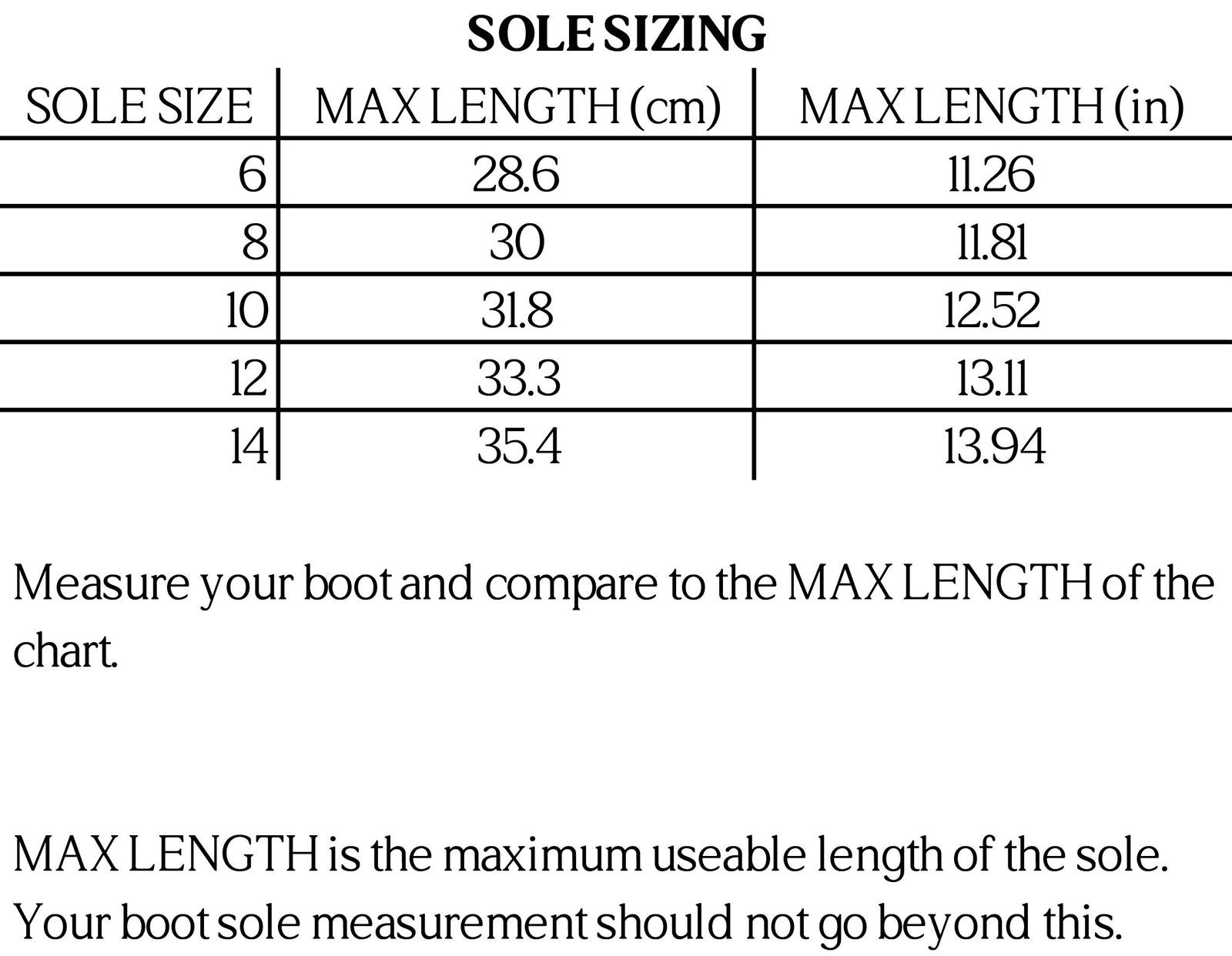 SOLE SIZING

| SOLE SIZE | MAX LENGTH (cm) | MAX LENGTH (in) |
|---|---|---|
| 6 | 28.6 | 11.26 |
| 8 | 30 | 11.81 |
| 10 | 31.8 | 12.52 |
| 12 | 33.3 | 13.11 |
| 14 | 35.4 | 13.94 |

Measure your boot and compare to the MAX LENGTH of the chart.

MAX LENGTH is the maximum useable length of the sole. Your boot sole measurement should not go beyond this.